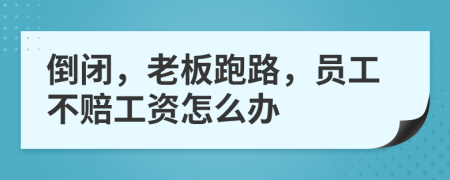 倒闭，老板跑路，员工不赔工资怎么办